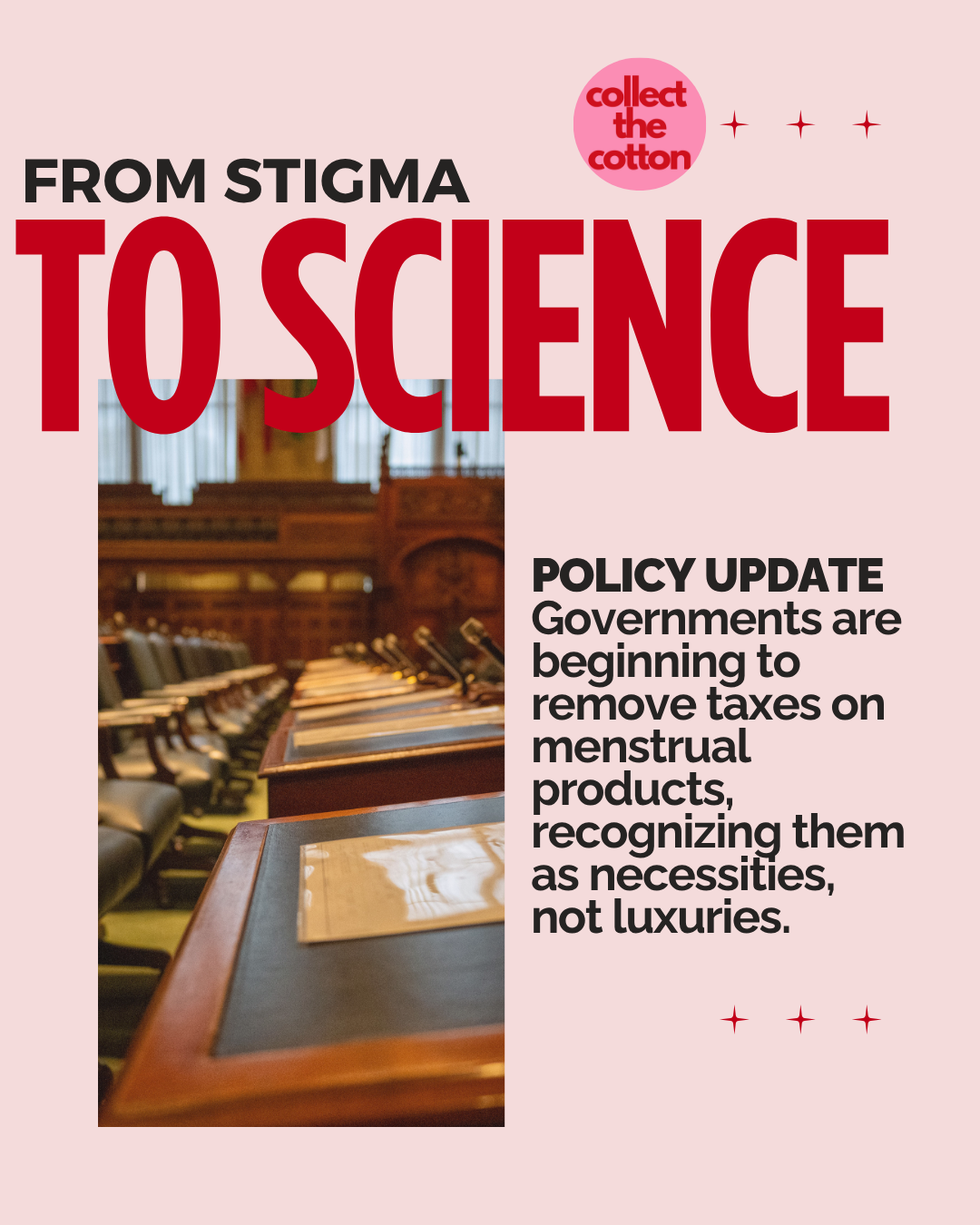 collect the cotton

FROM STIGMA
TO SCIENCE

POLICY UPDATE
Governments are beginning to remove taxes on menstrual products, recognizing them as necessities, not luxuries.